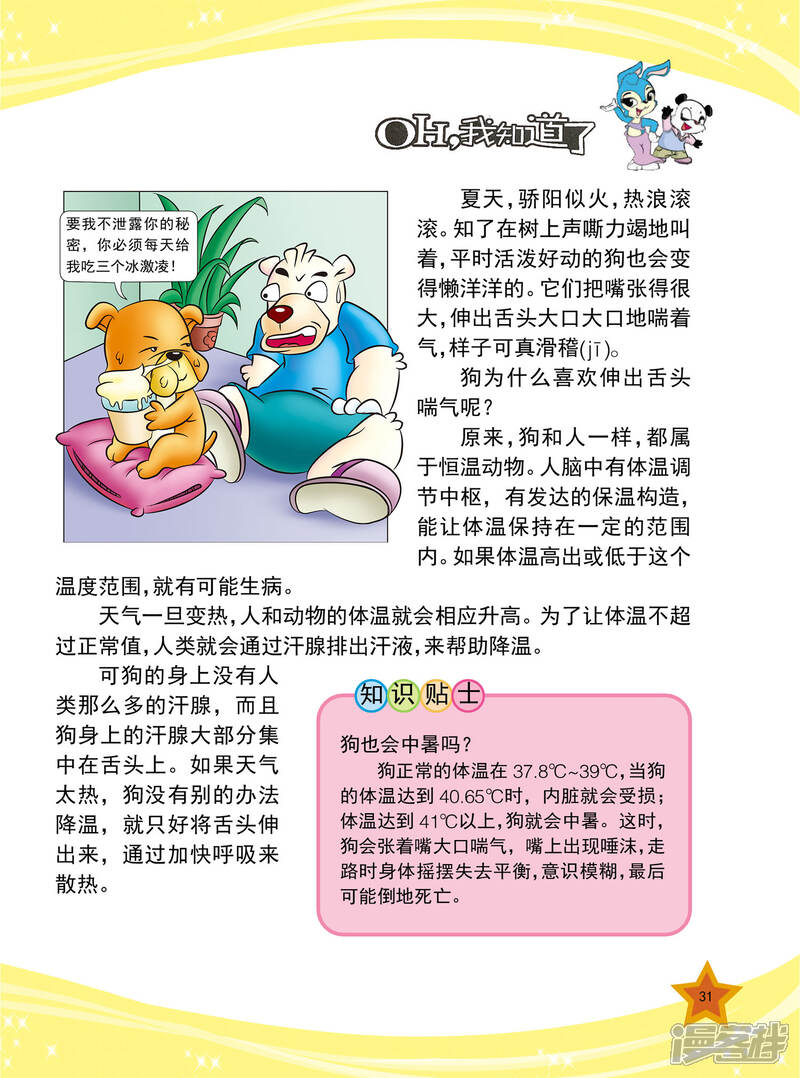 OH,我知道了

要我不泄露你的秘密，你必须每天给我吃三个冰激凌！

夏天，骄阳似火，热浪滚滚。知了在树上声嘶力竭地叫着，平时活泼好动的狗也会变得懒洋洋的。它们把嘴张得很大，伸出舌头大口大口地喘着气，样子可真滑稽(jī)。

狗为什么喜欢伸出舌头喘气呢？

原来，狗和人一样，都属于恒温动物。人脑中有体温调节中枢，有发达的保温构造，能让体温保持在一定的范围内。如果体温高出或低于这个温度范围，就有可能生病。

天气一旦变热，人和动物的体温就会相应升高。为了让体温不超过正常值，人类就会通过汗腺排出汗液，来帮助降温。

可狗的身上没有人类那么多的汗腺，而且狗身上的汗腺大部分集中在舌头上。如果天气太热，狗没有别的办法降温，就只好将舌头伸出来，通过加快呼吸来散热。

知识贴士

狗也会中暑吗？

狗正常的体温在 37.8℃~39℃，当狗的体温达到 40.65℃时，内脏就会受损；体温达到 41℃以上，狗就会中暑。这时，狗会张着嘴大口喘气，嘴上出现唾沫，走路时身体摇摆失去平衡，意识模糊，最后可能倒地死亡。

31

漫客栈